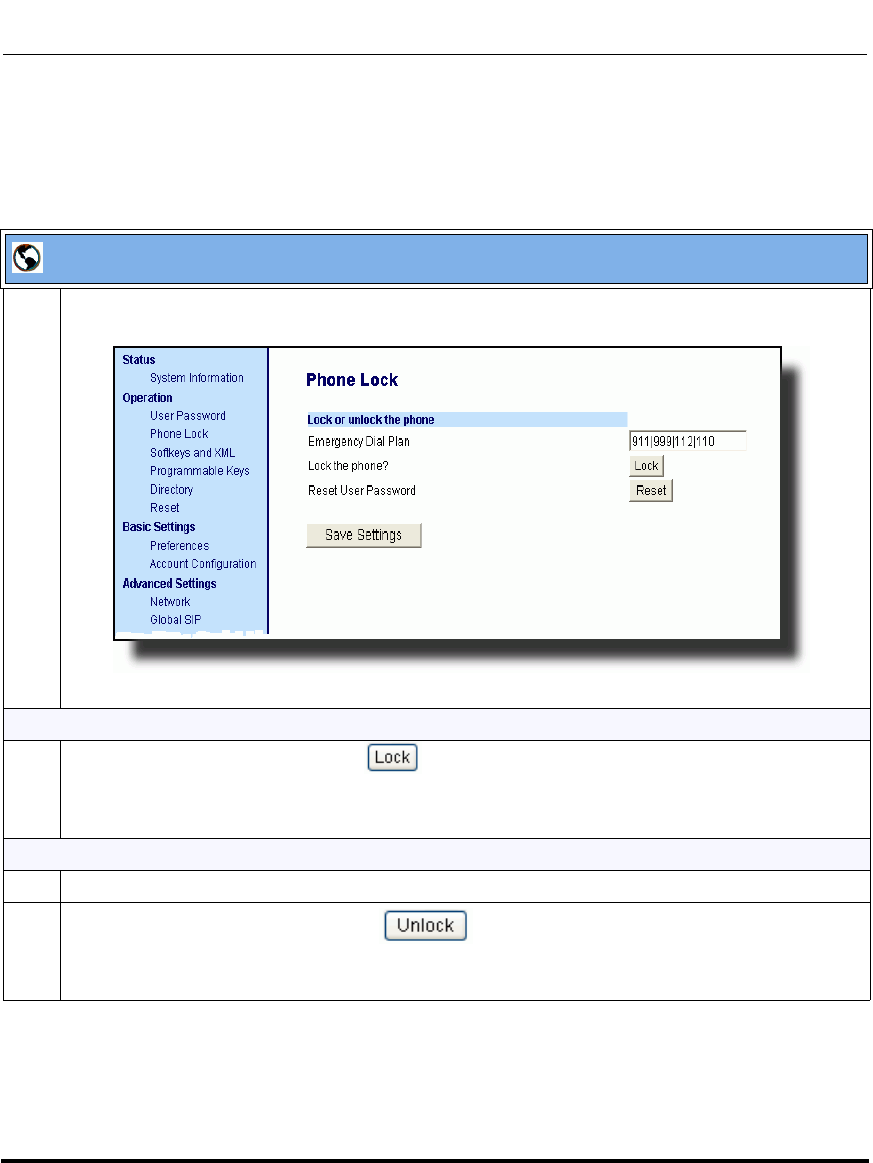 Status
System Information
Operation
User Password
Phone Lock
Softkeys and XML
Programmable Keys
Directory
Reset
Basic Settings
Preferences
Account Configuration
Advanced Settings
Network
Global SIP

Phone Lock

Lock or unlock the phone
Emergency Dial Plan 911|999|112|110
Lock the phone? Lock
Reset User Password Reset

Save Settings

Lock

Unlock